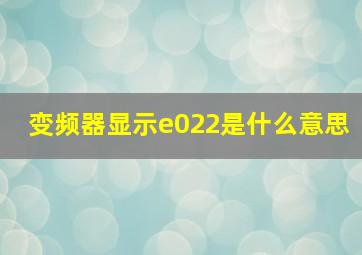 变频器显示e022是什么意思